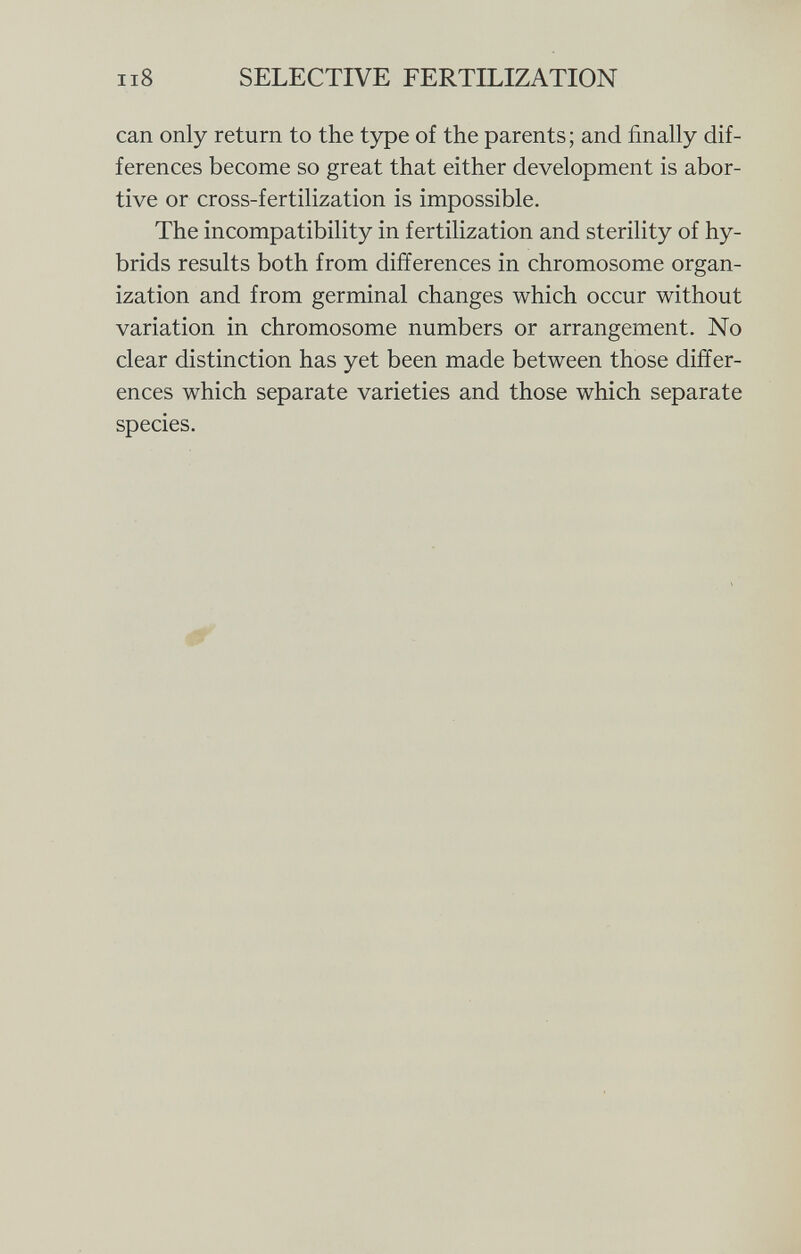 118 SELECTIVE FERTILIZATION

can only return to the type of the parents; and finally differences become so great that either development is abortive or cross-fertilization is impossible.

The incompatibility in fertilization and sterility of hybrids results both from differences in chromosome organization and from germinal changes which occur without variation in chromosome numbers or arrangement. No clear distinction has yet been made between those differences which separate varieties and those which separate species.